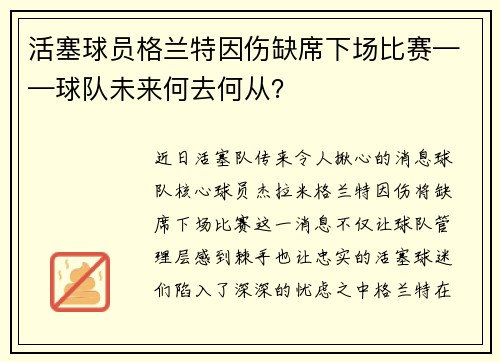 活塞球员格兰特因伤缺席下场比赛——球队未来何去何从？

近日活塞队传来令人揪心的消息球队核心球员杰拉米格兰特因伤将缺席下场比赛这一消息不仅让球队管理层感到棘手也让忠实的活塞球迷们陷入了深深的忧虑之中格兰特在